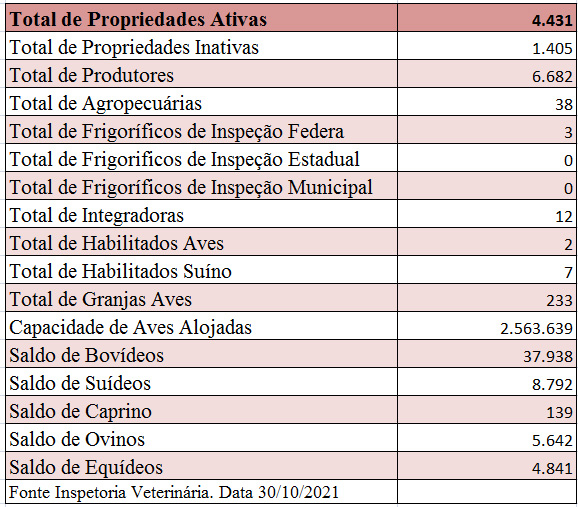 | Total de Propriedades Ativas | 4.431 |
|---|---|
| Total de Propriedades Inativas | 1.405 |
| Total de Produtores | 6.682 |
| Total de Agropecuárias | 38 |
| Total de Frigoríficos de Inspeção Federa | 3 |
| Total de Frigorificos de Inspeção Estadual | 0 |
| Total de Frigoríficos de Inspeção Municipal | 0 |
| Total de Integradoras | 12 |
| Total de Habilitados Aves | 2 |
| Total de Habilitados Suíno | 7 |
| Total de Granjas Aves | 233 |
| Capacidade de Aves Alojadas | 2.563.639 |
| Saldo de Bovídeos | 37.938 |
| Saldo de Suídeos | 8.792 |
| Saldo de Caprino | 139 |
| Saldo de Ovinos | 5.642 |
| Saldo de Equídeos | 4.841 |
| Fonte Inspetoria Veterinária. Data 30/10/2021 | |